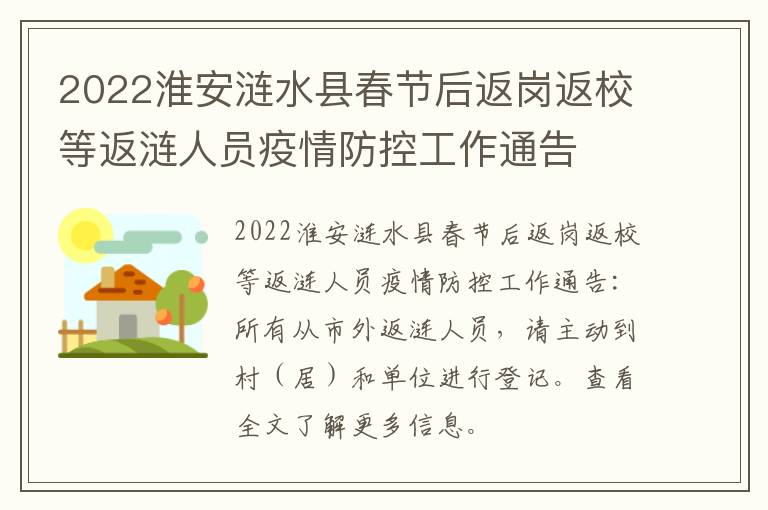 2022淮安涟水县春节后返岗返校等返涟人员疫情防控工作通告

2022淮安涟水县春节后返岗返校等返涟人员疫情防控工作通告：所有从市外返涟人员，请主动到村（居）和单位进行登记。查看全文了解更多信息。